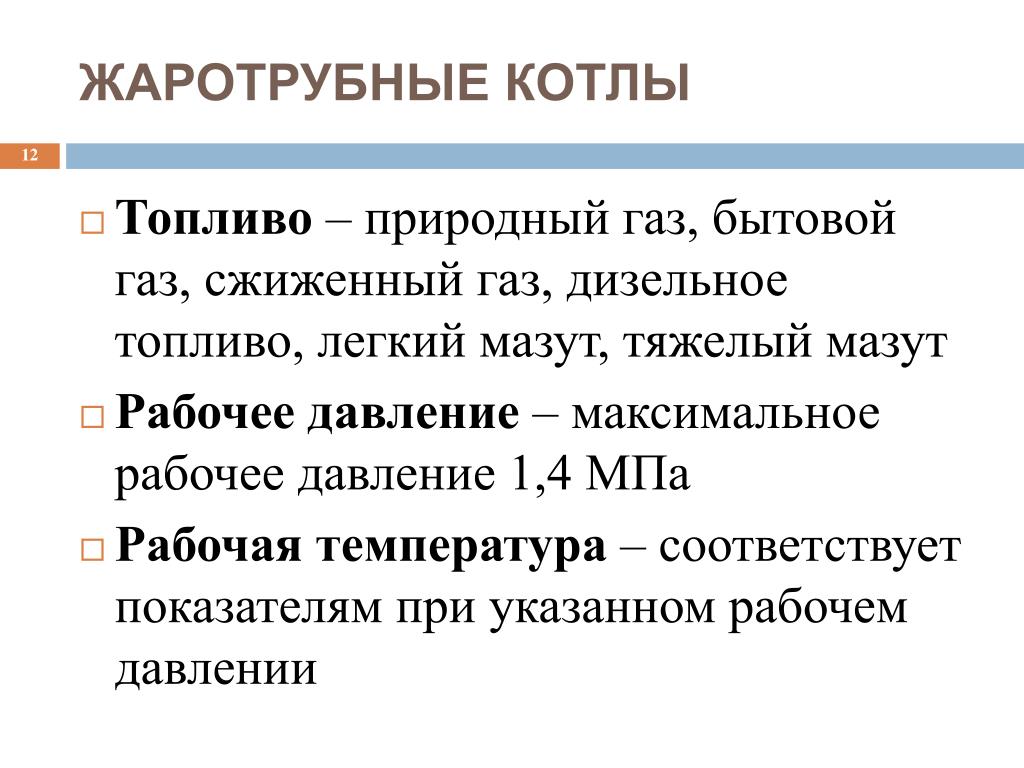 ЖАРОТРУБНЫЕ КОТЛЫ

12

□ Топливо – природный газ, бытовой газ, сжиженный газ, дизельное топливо, легкий мазут, тяжелый мазут

□ Рабочее давление – максимальное рабочее давление 1,4 МПа

□ Рабочая температура – соответствует показателям при указанном рабочем давлении